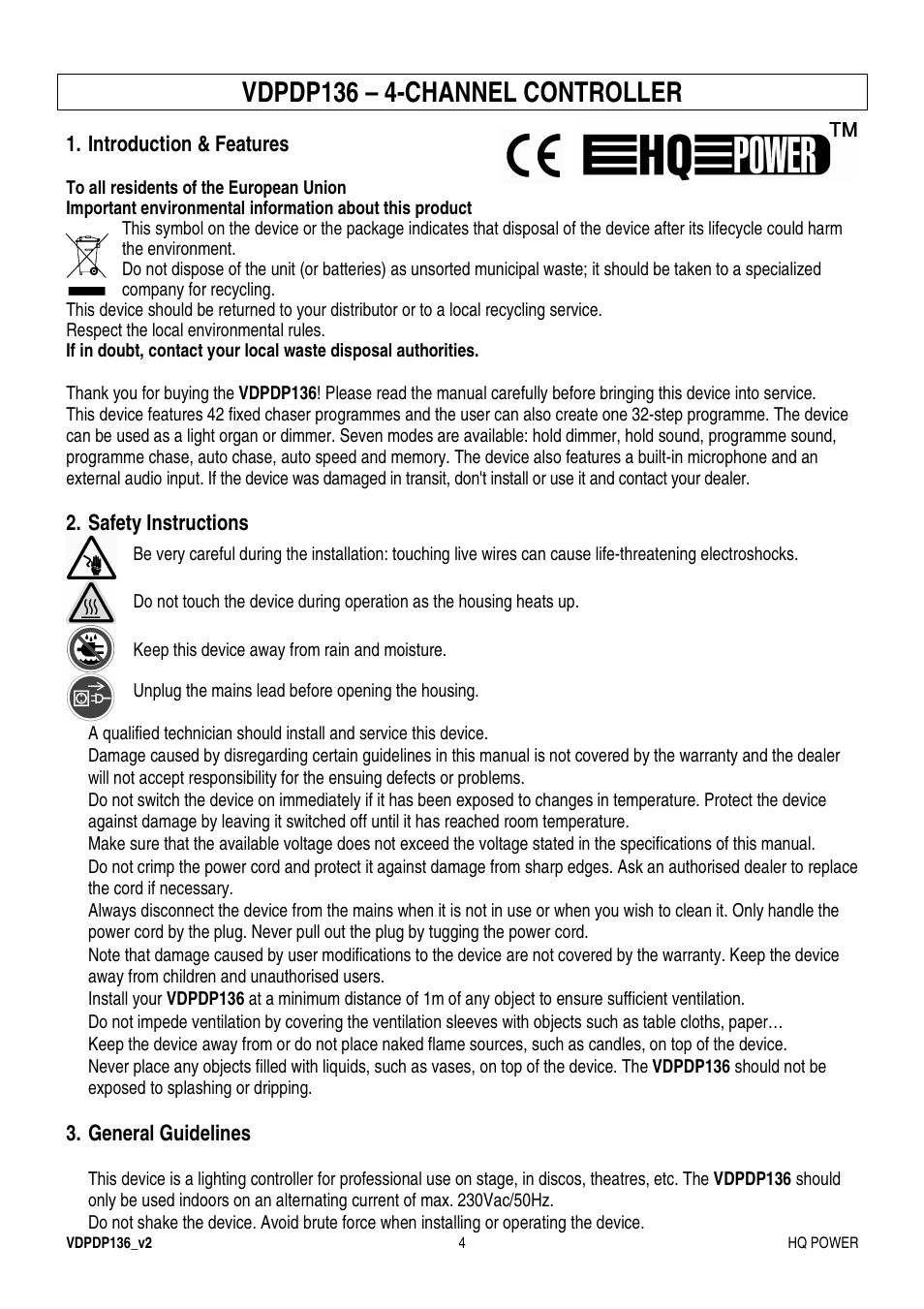 VDPDP136 – 4-CHANNEL CONTROLLER

1. Introduction & Features

CE HQ POWER TM

To all residents of the European Union
Important environmental information about this product

This symbol on the device or the package indicates that disposal of the device after its lifecycle could harm the environment.
Do not dispose of the unit (or batteries) as unsorted municipal waste; it should be taken to a specialized company for recycling.
This device should be returned to your distributor or to a local recycling service.
Respect the local environmental rules.
If in doubt, contact your local waste disposal authorities.

Thank you for buying the VDPDP136! Please read the manual carefully before bringing this device into service. This device features 42 fixed chaser programmes and the user can also create one 32-step programme. The device can be used as a light organ or dimmer. Seven modes are available: hold dimmer, hold sound, programme sound, programme chase, auto chase, auto speed and memory. The device also features a built-in microphone and an external audio input. If the device was damaged in transit, don't install or use it and contact your dealer.

2. Safety Instructions

Be very careful during the installation: touching live wires can cause life-threatening electroshocks.

Do not touch the device during operation as the housing heats up.

Keep this device away from rain and moisture.

Unplug the mains lead before opening the housing.

A qualified technician should install and service this device.
Damage caused by disregarding certain guidelines in this manual is not covered by the warranty and the dealer will not accept responsibility for the ensuing defects or problems.
Do not switch the device on immediately if it has been exposed to changes in temperature. Protect the device against damage by leaving it switched off until it has reached room temperature.
Make sure that the available voltage does not exceed the voltage stated in the specifications of this manual.
Do not crimp the power cord and protect it against damage from sharp edges. Ask an authorised dealer to replace the cord if necessary.
Always disconnect the device from the mains when it is not in use or when you wish to clean it. Only handle the power cord by the plug. Never pull out the plug by tugging the power cord.
Note that damage caused by user modifications to the device are not covered by the warranty. Keep the device away from children and unauthorised users.
Install your VDPDP136 at a minimum distance of 1m of any object to ensure sufficient ventilation.
Do not impede ventilation by covering the ventilation sleeves with objects such as table cloths, paper…
Keep the device away from or do not place naked flame sources, such as candles, on top of the device.
Never place any objects filled with liquids, such as vases, on top of the device. The VDPDP136 should not be exposed to splashing or dripping.

3. General Guidelines

This device is a lighting controller for professional use on stage, in discos, theatres, etc. The VDPDP136 should only be used indoors on an alternating current of max. 230Vac/50Hz.
Do not shake the device. Avoid brute force when installing or operating the device.

VDPDP136_v2 4 HQ POWER